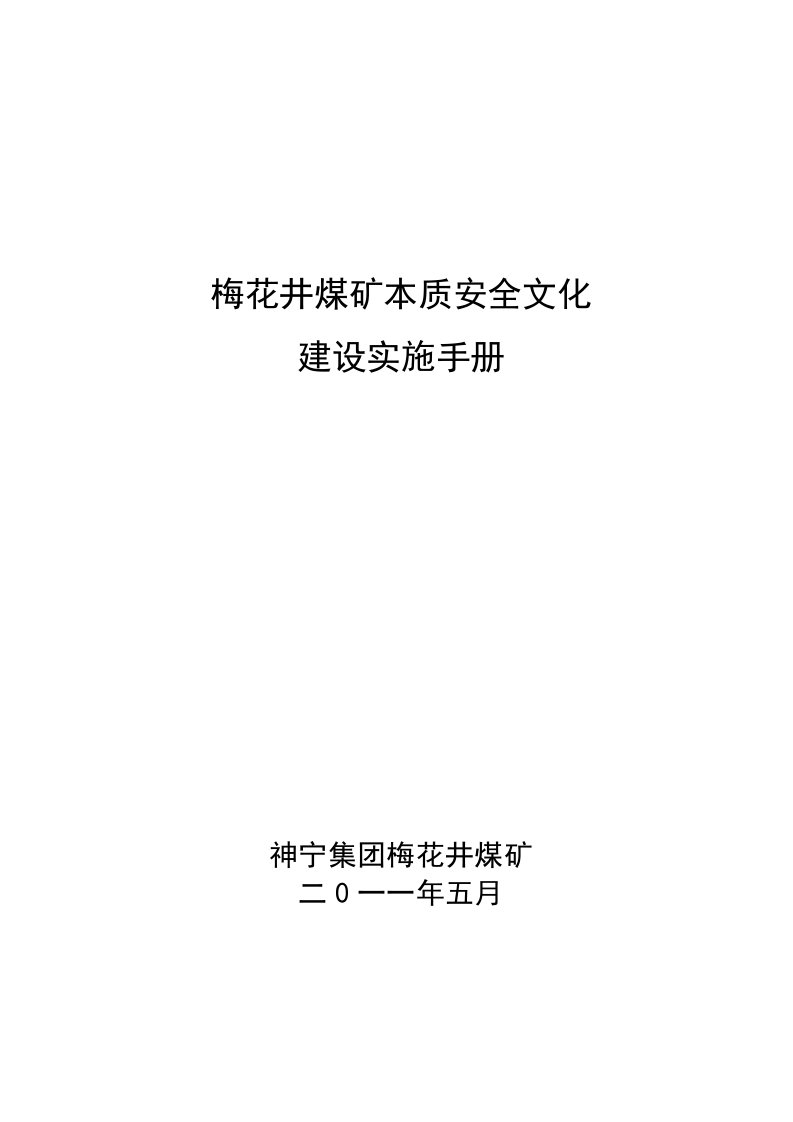 梅花井煤矿本质安全文化
建设实施手册

神宁集团梅花井煤矿
二0一一年五月